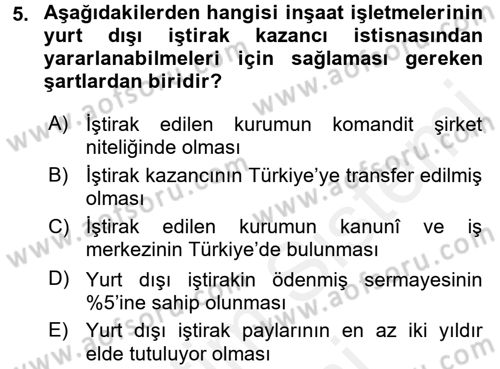 5. Aşağıdakilerden hangisi inşaat işletmelerinin yurt dışı iştirak kazancı istisnasından yararlanabilmeleri için sağlaması gereken şartlardan biridir?

A) İştirak edilen kurumun komandit şirket niteliğinde olması
B) İştirak kazancının Türkiye'ye transfer edilmiş olması
C) İştirak edilen kurumun kanunî ve iş merkezinin Türkiye'de bulunması
D) Yurt dışı iştirakin ödenmiş sermayesinin %5'ine sahip olunması
E) Yurt dışı iştirak paylarının en az iki yıldır elde tutuluyor olması

www.aofsoru.com